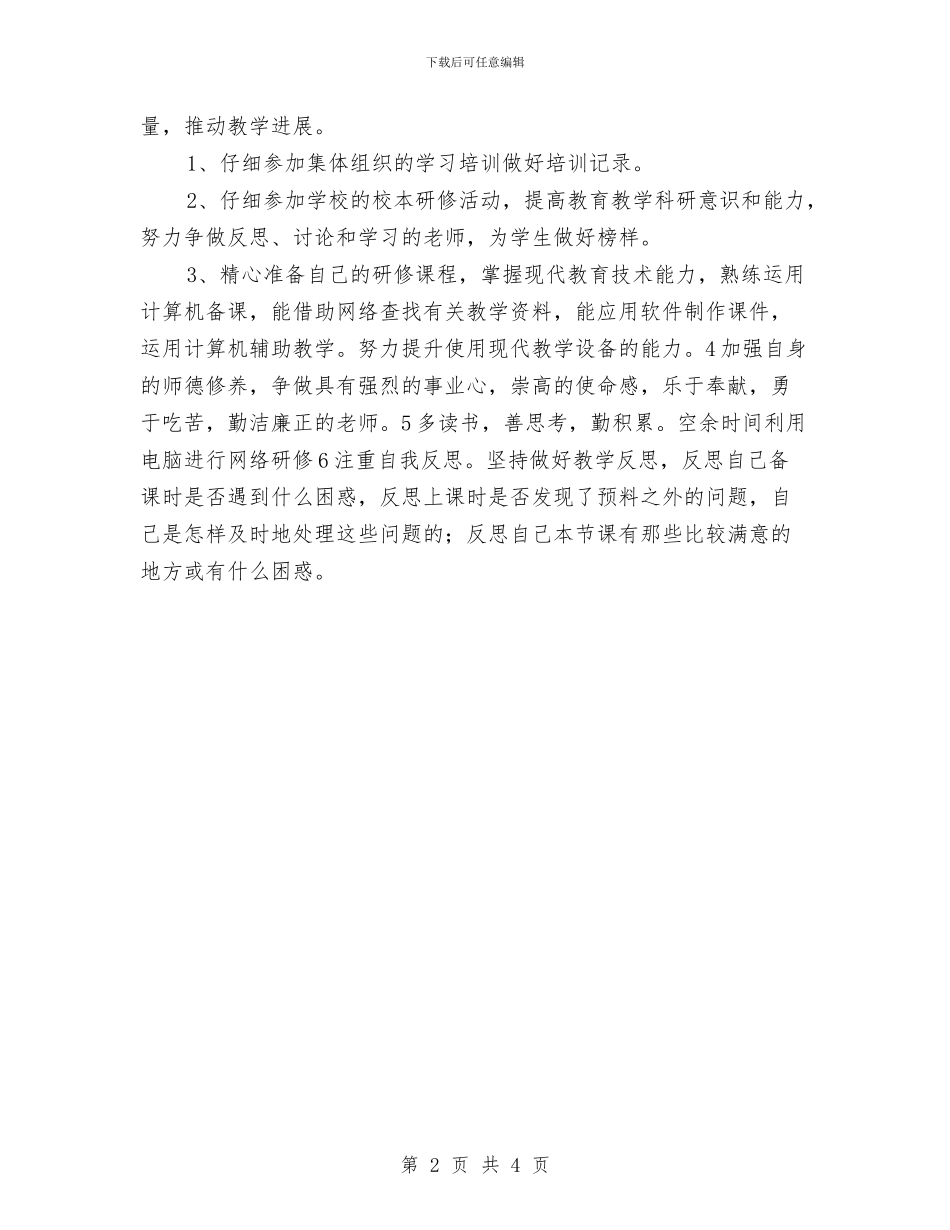 下载后可任意编辑

量，推动教学进展。

1、仔细参加集体组织的学习培训做好培训记录。

2、仔细参加学校的校本研修活动，提高教育教学科研意识和能力，努力争做反思、讨论和学习的老师，为学生做好榜样。

3、精心准备自己的研修课程，掌握现代教育技术能力，熟练运用计算机备课，能借助网络查找有关教学资料，能应用软件制作课件，运用计算机辅助教学。努力提升使用现代教学设备的能力。4加强自身的师德修养，争做具有强烈的事业心，崇高的使命感，乐于奉献，勇于吃苦，勤洁廉正的老师。5多读书，善思考，勤积累。空余时间利用电脑进行网络研修6注重自我反思。坚持做好教学反思，反思自己备课时是否遇到什么困惑，反思上课时是否发现了预料之外的问题，自己是怎样及时地处理这些问题的；反思自己本节课有那些比较满意的地方或有什么困惑。

第 2 页 共 4 页